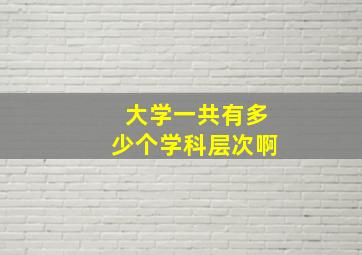 大学一共有多少个学科层次啊